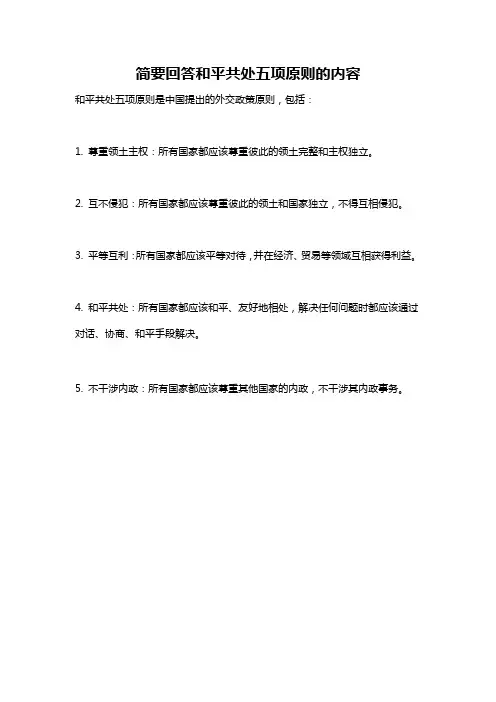 简要回答和平共处五项原则的内容

和平共处五项原则是中国提出的外交政策原则，包括：

1. 尊重领土主权：所有国家都应该尊重彼此的领土完整和主权独立。

2. 互不侵犯：所有国家都应该尊重彼此的领土和国家独立，不得互相侵犯。

3. 平等互利：所有国家都应该平等对待，并在经济、贸易等领域互相获得利益。

4. 和平共处：所有国家都应该和平、友好地相处，解决任何问题时都应该通过对话、协商、和平手段解决。

5. 不干涉内政：所有国家都应该尊重其他国家的内政，不干涉其内政事务。